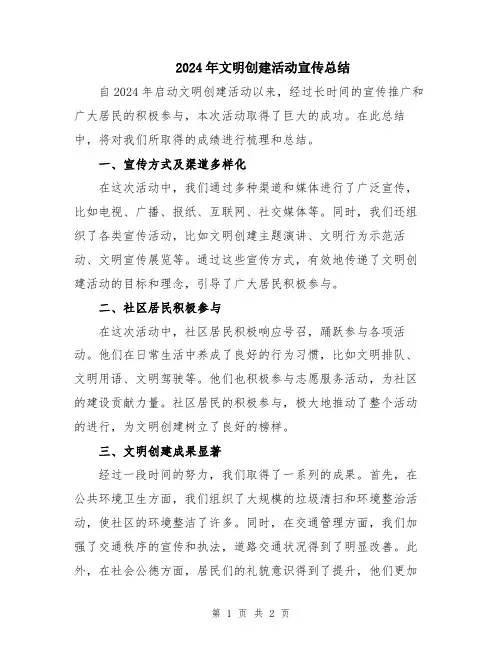 2024年文明创建活动宣传总结

自2024年启动文明创建活动以来，经过长时间的宣传推广和广大居民的积极参与，本次活动取得了巨大的成功。在此总结中，将对我们所取得的成绩进行梳理和总结。

一、宣传方式及渠道多样化

在这次活动中，我们通过多种渠道和媒体进行了广泛宣传，比如电视、广播、报纸、互联网、社交媒体等。同时，我们还组织了各类宣传活动，比如文明创建主题演讲、文明行为示范活动、文明宣传展览等。通过这些宣传方式，有效地传递了文明创建活动的目标和理念，引导了广大居民积极参与。

二、社区居民积极参与

在这次活动中，社区居民积极响应号召，踊跃参与各项活动。他们在日常生活中养成了良好的行为习惯，比如文明排队、文明用语、文明驾驶等。他们也积极参与志愿服务活动，为社区的建设贡献力量。社区居民的积极参与，极大地推动了整个活动的进行，为文明创建树立了良好的榜样。

三、文明创建成果显著

经过一段时间的努力，我们取得了一系列的成果。首先，在公共环境卫生方面，我们组织了大规模的垃圾清扫和环境整治活动，使社区的环境整洁了许多。同时，在交通管理方面，我们加强了交通秩序的宣传和执法，道路交通状况得到了明显改善。此外，在社会公德方面，居民们的礼貌意识得到了提升，他们更加

第 1 页 共 2 页